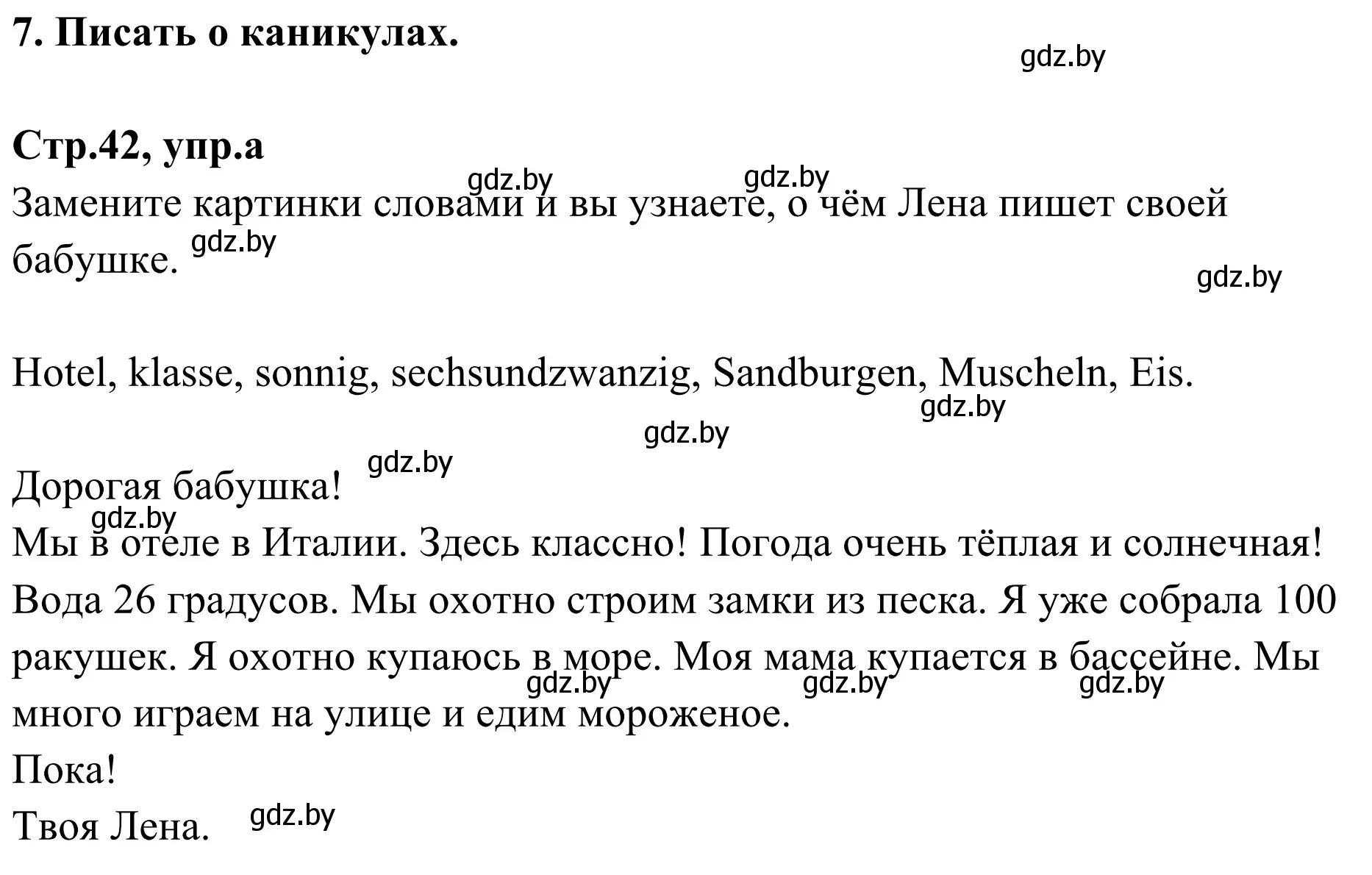 7. Писать о каникулах.

gdz.by

Стр.42, упр.а

gdz.by gdz.by

Замените картинки словами и вы узнаете, о чём Лена пишет своей бабушке. gdz.by

gdz.by

Hotel, klasse, sonnig, sechsundzwanzig, Sandburgen, Muscheln, Eis.

gdz.by

gdz.by

gdz.by

Дорогая бабушка!

gdz.by

Мы в отеле в Италии. Здесь классно! Погода очень тёплая и солнечная! Вода 26 градусов. Мы охотно строим замки из песка. Я уже собрала 100 ракушек. Я охотно купаюсь в море. Моя мама купается в бассейне. Мы много играем на улице и едим мороженое.

gdz.by gdz.by gdz.by

Пока!

Твоя Лена. gdz.by